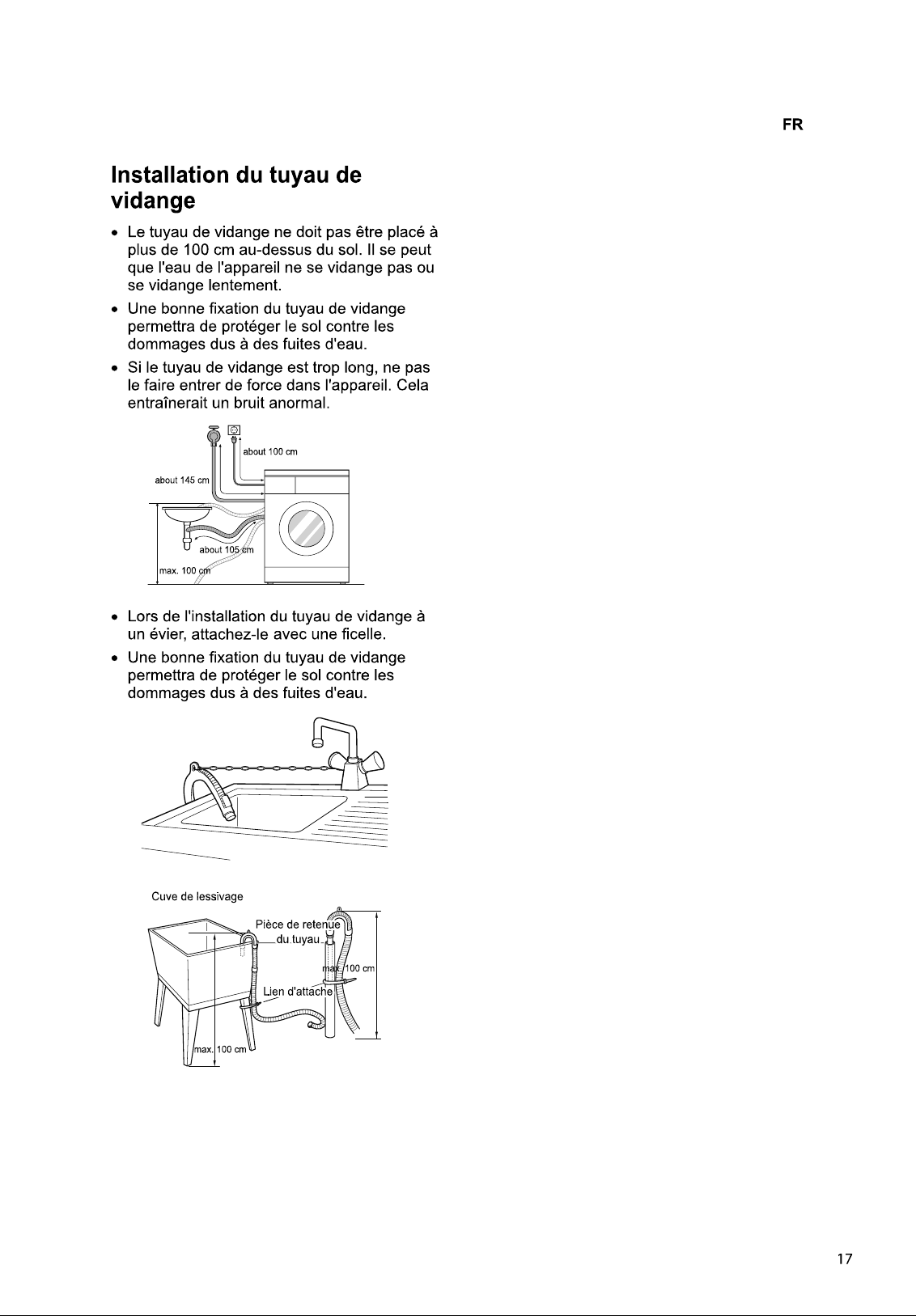 FR

Installation du tuyau de vidange

• Le tuyau de vidange ne doit pas être placé à plus de 100 cm au-dessus du sol. Il se peut que l'eau de l'appareil ne se vidange pas ou se vidange lentement.
• Une bonne fixation du tuyau de vidange permettra de protéger le sol contre les dommages dus à des fuites d'eau.
• Si le tuyau de vidange est trop long, ne pas le faire entrer de force dans l'appareil. Cela entraînerait un bruit anormal.

about 100 cm
about 145 cm
about 105 cm
max. 100 cm

• Lors de l'installation du tuyau de vidange à un évier, attachez-le avec une ficelle.
• Une bonne fixation du tuyau de vidange permettra de protéger le sol contre les dommages dus à des fuites d'eau.

Cuve de lessivage
Pièce de retenue du tuyau
max. 100 cm
Lien d'attache
max. 100 cm

17